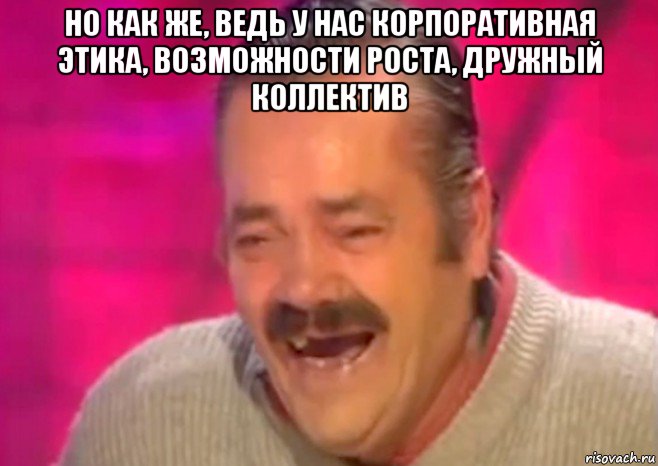 НО КАК ЖЕ, ВЕДЬ У НАС КОРПОРАТИВНАЯ ЭТИКА, ВОЗМОЖНОСТИ РОСТА, ДРУЖНЫЙ КОЛЛЕКТИВ

risovach.ru